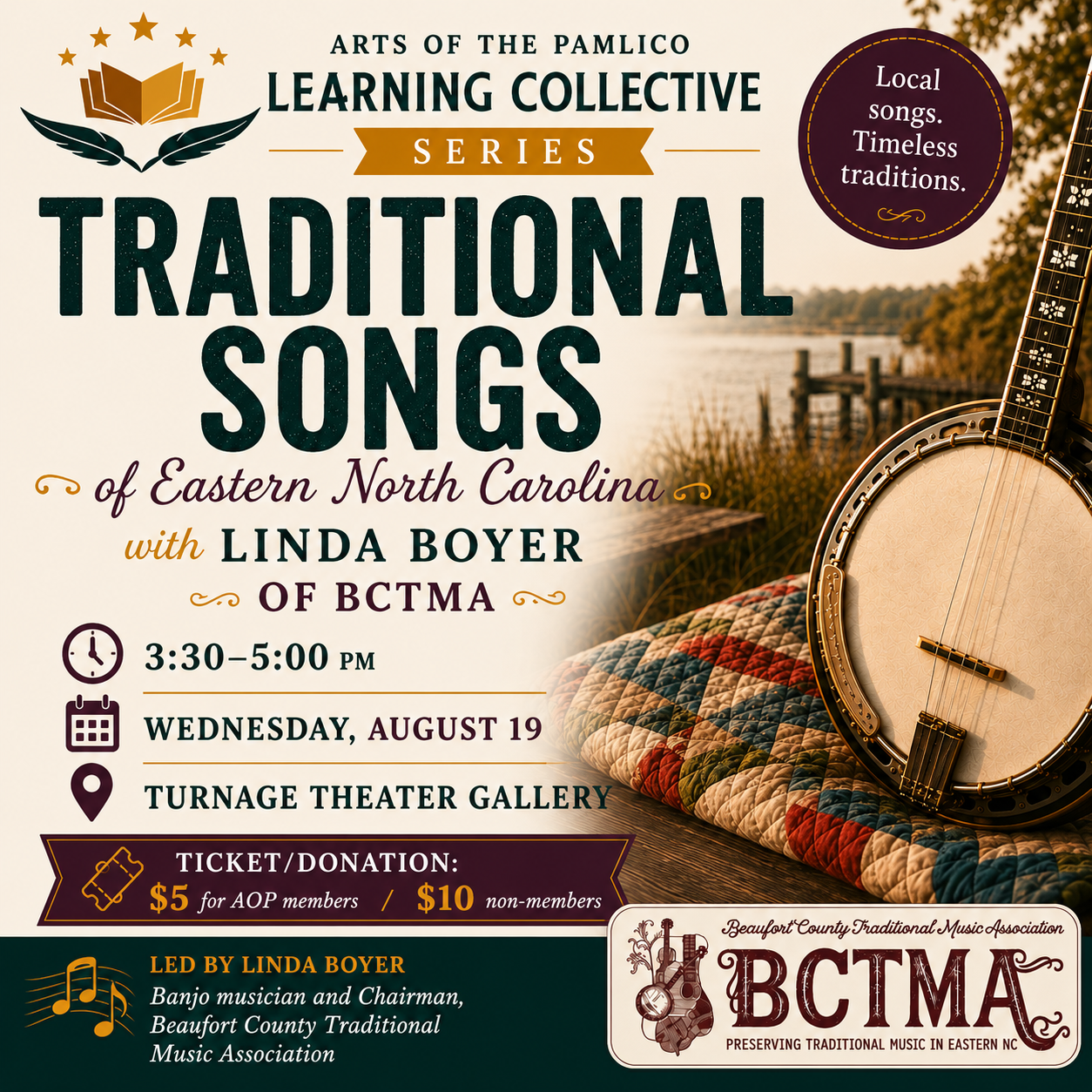 ARTS OF THE PAMLICO
LEARNING COLLECTIVE
SERIES

Local songs. Timeless traditions.

TRADITIONAL SONGS
of Eastern North Carolina
with LINDA BOYER
OF BCTMA

3:30–5:00 PM
WEDNESDAY, AUGUST 19
TURNAGE THEATER GALLERY

TICKET/DONATION:
$5 for AOP members / $10 non-members

LED BY LINDA BOYER
Banjo musician and Chairman, Beaufort County Traditional Music Association

Beaufort County Traditional Music Association
BCTMA
PRESERVING TRADITIONAL MUSIC IN EASTERN NC